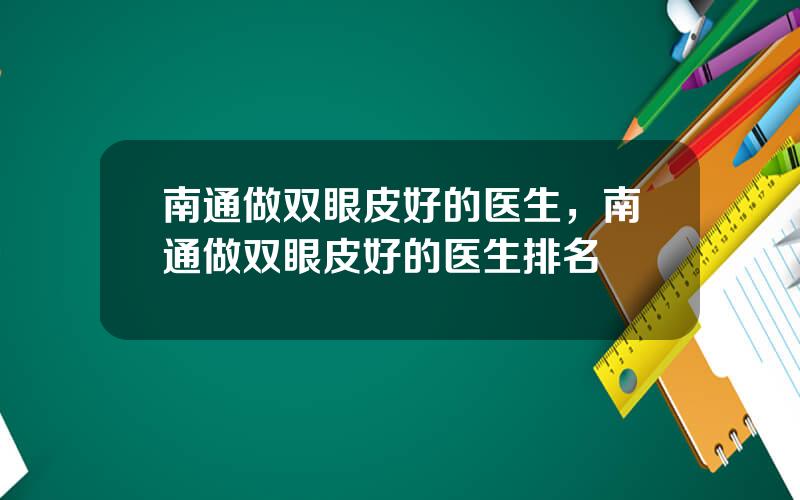 南通做双眼皮好的医生，南通做双眼皮好的医生排名